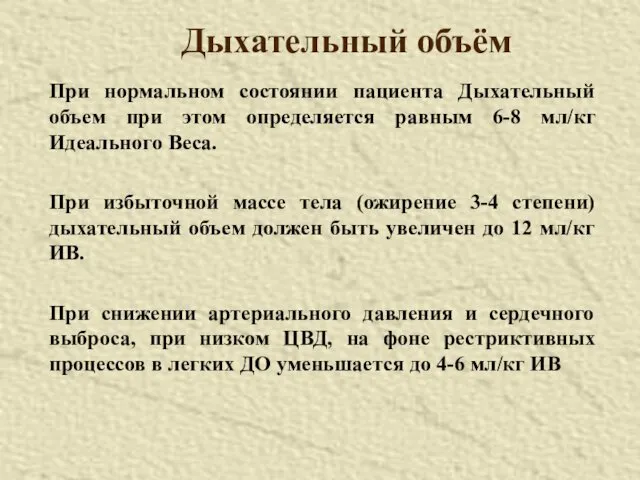 Дыхательный объём

При нормальном состоянии пациента Дыхательный объем при этом определяется равным 6-8 мл/кг Идеального Веса.

При избыточной массе тела (ожирение 3-4 степени) дыхательный объем должен быть увеличен до 12 мл/кг ИВ.

При снижении артериального давления и сердечного выброса, при низком ЦВД, на фоне рестриктивных процессов в легких ДО уменьшается до 4-6 мл/кг ИВ